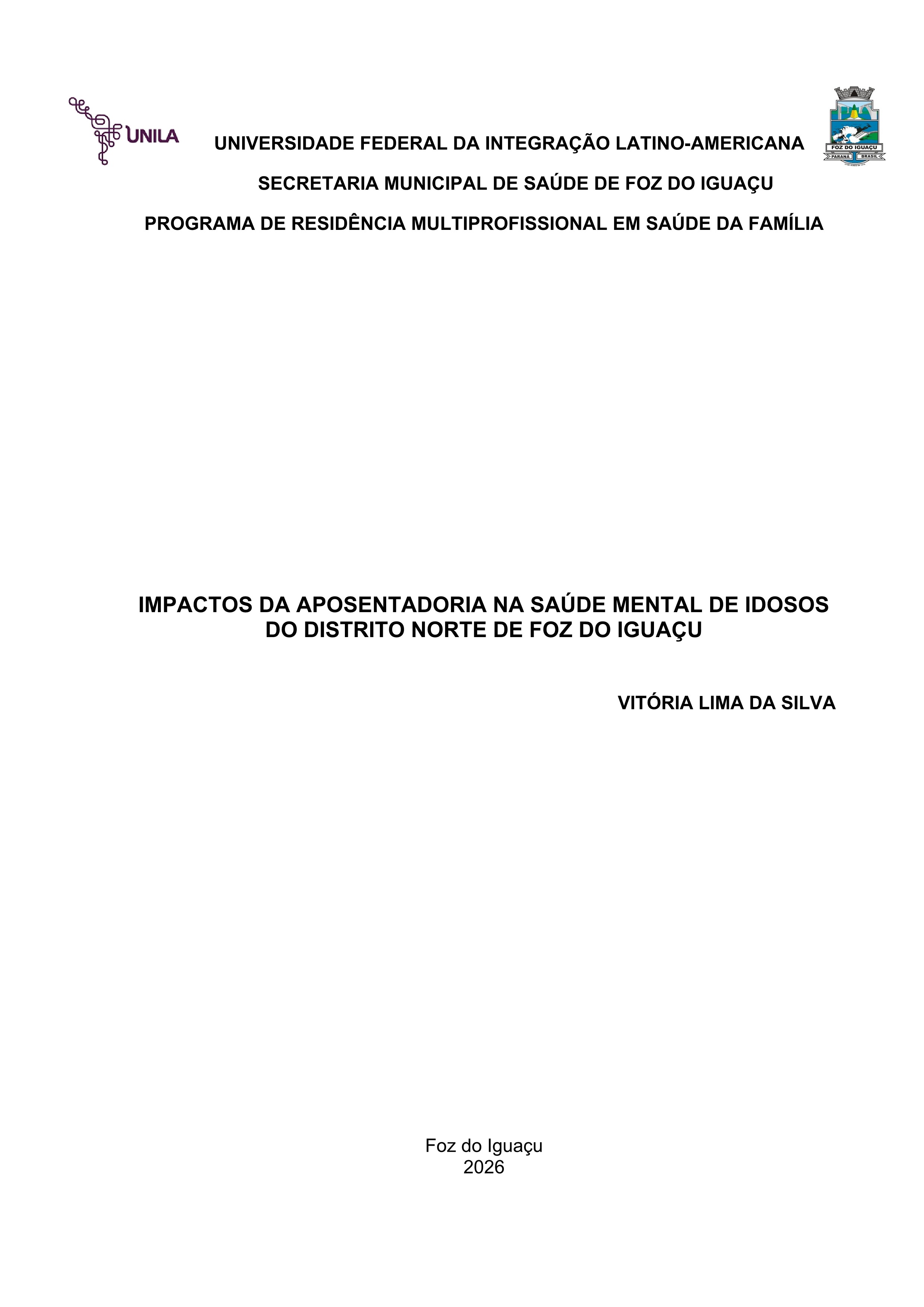 UNILA

UNIVERSIDADE FEDERAL DA INTEGRAÇÃO LATINO-AMERICANA

FOZ DO IGUAÇU
PARANÁ BRASIL

SECRETARIA MUNICIPAL DE SAÚDE DE FOZ DO IGUAÇU

PROGRAMA DE RESIDÊNCIA MULTIPROFISSIONAL EM SAÚDE DA FAMÍLIA

IMPACTOS DA APOSENTADORIA NA SAÚDE MENTAL DE IDOSOS DO DISTRITO NORTE DE FOZ DO IGUAÇU

VITÓRIA LIMA DA SILVA

Foz do Iguaçu
2026